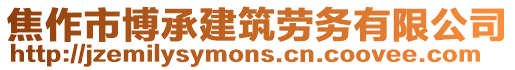 焦作市博承建筑劳务有限公司
http://jzemilysymons.cn.coovee.com